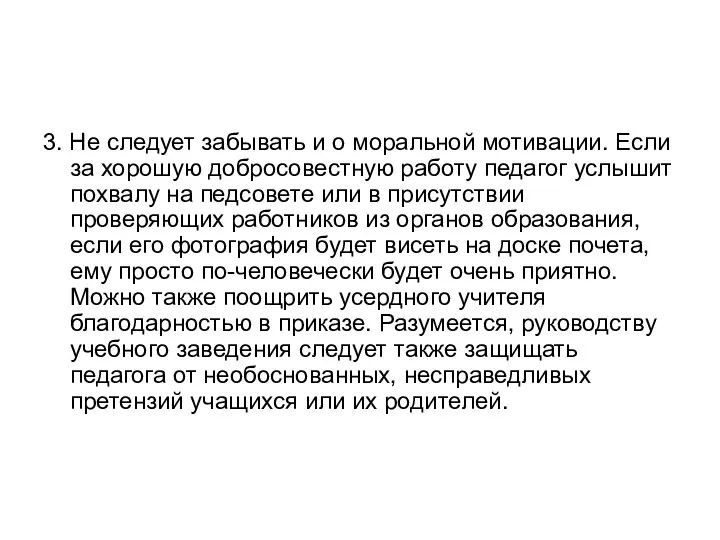 3. Не следует забывать и о моральной мотивации. Если за хорошую добросовестную работу педагог услышит похвалу на педсовете или в присутствии проверяющих работников из органов образования, если его фотография будет висеть на доске почета, ему просто по-человечески будет очень приятно. Можно также поощрить усердного учителя благодарностью в приказе. Разумеется, руководству учебного заведения следует также защищать педагога от необоснованных, несправедливых претензий учащихся или их родителей.